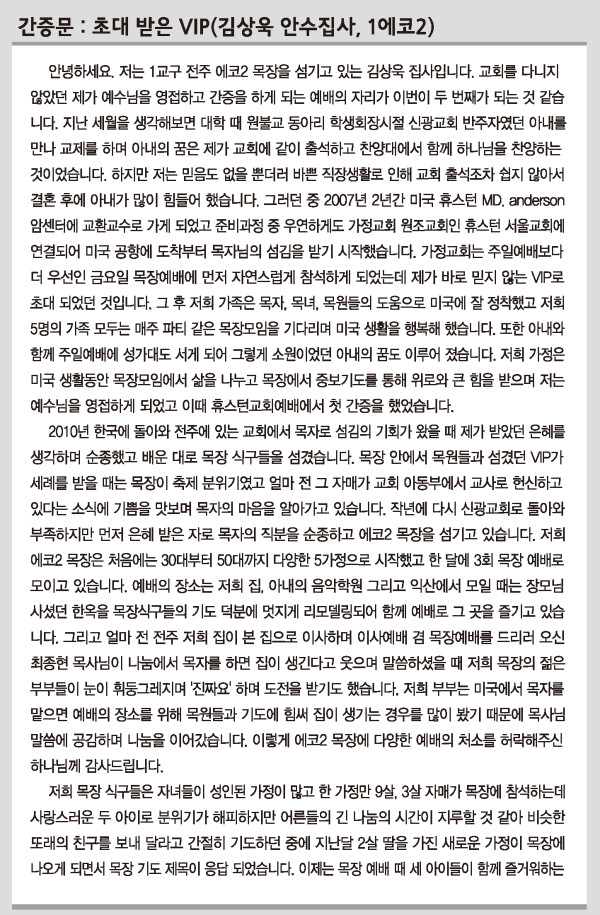 간증문 : 초대 받은 VIP(김상욱 안수집사, 1에코2)

안녕하세요. 저는 1교구 전주 에코2 목장을 섬기고 있는 김상욱 집사입니다. 교회를 다니지 않았던 제가 예수님을 영접하고 간증을 하게 되는 예배의 자리가 이번이 두 번째가 되는 것 같습니다. 지난 세월을 생각해보면 대학 때 원불교 동아리 학생회장시절 신광교회 반주자였던 아내를 만나 교제를 하며 아내의 꿈은 제가 교회에 같이 출석하고 찬양대에서 함께 하나님을 찬양하는 것이었습니다. 하지만 저는 믿음도 없을 뿐더러 바쁜 직장생활로 인해 교회 출석조차 쉽지 않아서 결혼 후에 아내가 많이 힘들어 했습니다. 그러던 중 2007년 2년간 미국 휴스턴 MD. anderson 암센터에 교환교수로 가게 되었고 준비과정 중 우연하게도 가정교회 원조교회인 휴스턴 서울교회에 연결되어 미국 공항에 도착부터 목자님의 섬김을 받기 시작했습니다. 가정교회는 주일예배보다 더 우선인 금요일 목장예배에 먼저 자연스럽게 참석하게 되었는데 제가 바로 믿지 않는 VIP로 초대 되었던 것입니다. 그 후 저희 가족은 목자, 목녀, 목원들의 도움으로 미국에 잘 정착했고 저희 5명의 가족 모두는 매주 파티 같은 목장모임을 기다리며 미국 생활을 행복해 했습니다. 또한 아내와 함께 주일예배에 성가대도 서게 되어 그렇게 소원이었던 아내의 꿈도 이루어 졌습니다. 저희 가정은 미국 생활동안 목장모임에서 삶을 나누고 목장에서 중보기도를 통해 위로와 큰 힘을 받으며 저는 예수님을 영접하게 되었고 이때 휴스턴교회예배에서 첫 간증을 했었습니다.

2010년 한국에 돌아와 전주에 있는 교회에서 목자로 섬김의 기회가 왔을 때 제가 받았던 은혜를 생각하며 순종했고 배운 대로 목장 식구들을 섬겼습니다. 목장 안에서 목원들과 섬겼던 VIP가 세례를 받을 때는 목장이 축제 분위기였고 얼마 전 그 자매가 교회 아동부에서 교사로 헌신하고 있다는 소식에 기쁨을 맛보며 목자의 마음을 알아가고 있습니다. 작년에 다시 신광교회로 돌아와 부족하지만 먼저 은혜 받은 자로 목자의 직분을 순종하고 에코2 목장을 섬기고 있습니다. 저희 에코2 목장은 처음에는 30대부터 50대까지 다양한 5가정으로 시작했고 한 달에 3회 목장 예배로 모이고 있습니다. 예배의 장소는 저희 집, 아내의 음악학원 그리고 익산에서 모일 때는 장모님 사셨던 한옥을 목장식구들의 기도 덕분에 멋지게 리모델링되어 함께 예배로 그 곳을 즐기고 있습니다. 그리고 얼마 전 전주 저희 집이 본 집으로 이사하며 이사예배 겸 목장예배를 드리러 오신 최종현 목사님이 나눔에서 목자를 하면 집이 생긴다고 웃으며 말씀하셨을 때 저희 목장의 젊은 부부들이 눈이 휘둥그레지며 '진짜요' 하며 도전을 받기도 했습니다. 저희 부부는 미국에서 목자를 맡으면 예배의 장소를 위해 목원들과 기도에 힘써 집이 생기는 경우를 많이 봤기 때문에 목사님 말씀에 공감하며 나눔을 이어갔습니다. 이렇게 에코2 목장에 다양한 예배의 처소를 허락해주신 하나님께 감사드립니다.

저희 목장 식구들은 자녀들이 성인된 가정이 많고 한 가정만 9살, 3살 자매가 목장에 참석하는데 사랑스러운 두 아이로 분위기가 해피하지만 어른들의 긴 나눔의 시간이 지루할 것 같아 비슷한 또래의 친구를 보내 달라고 간절히 기도하던 중에 지난달 2살 딸을 가진 새로운 가정이 목장에 나오게 되면서 목장 기도 제목이 응답 되었습니다. 이제는 목장 예배 때 세 아이들이 함께 즐거워하는